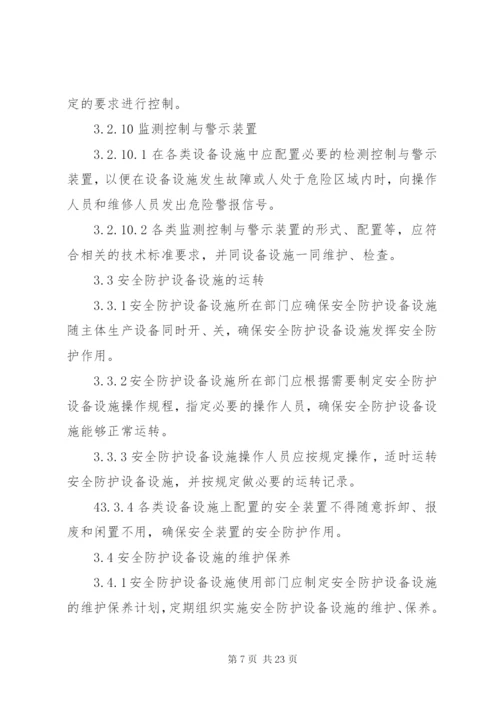 定的要求进行控制。

3.2.10 监测控制与警示装置

3.2.10.1 在各类设备设施中应配置必要的检测控制与警示装置，以便在设备设施发生故障或人处于危险区域内时，向操作人员和维修人员发出危险警报信号。

3.2.10.2 各类监测控制与警示装置的形式、配置等，应符合相关的技术标准要求，并同设备设施一同维护、检查。

3.3 安全防护设备设施的运转

3.3.1 安全防护设备设施所在部门应确保安全防护设备设施随主体生产设备同时开、关，确保安全防护设备设施发挥安全防护作用。

3.3.2 安全防护设备设施所在部门应根据需要制定安全防护设备设施操作规程，指定必要的操作人员，确保安全防护设备设施能够正常运转。

3.3.3 安全防护设备设施操作人员应按规定操作，适时运转安全防护设备设施，并按规定做必要的运转记录。

43.3.4 各类设备设施上配置的安全装置不得随意拆卸、报废和闲置不用，确保安全装置的安全防护作用。

3.4 安全防护设备设施的维护保养

3.4.1 安全防护设备设施使用部门应制定安全防护设备设施的维护保养计划，定期组织实施安全防护设备设施的维护、保养。

第 7 页 共 23 页